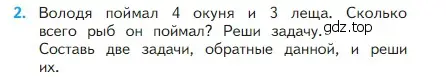 2. Володя поймал 4 окуня и 3 леща. Сколько всего рыб он поймал? Реши задачу. gdz.top
Составь две задачи, обратные данной, и реши их.